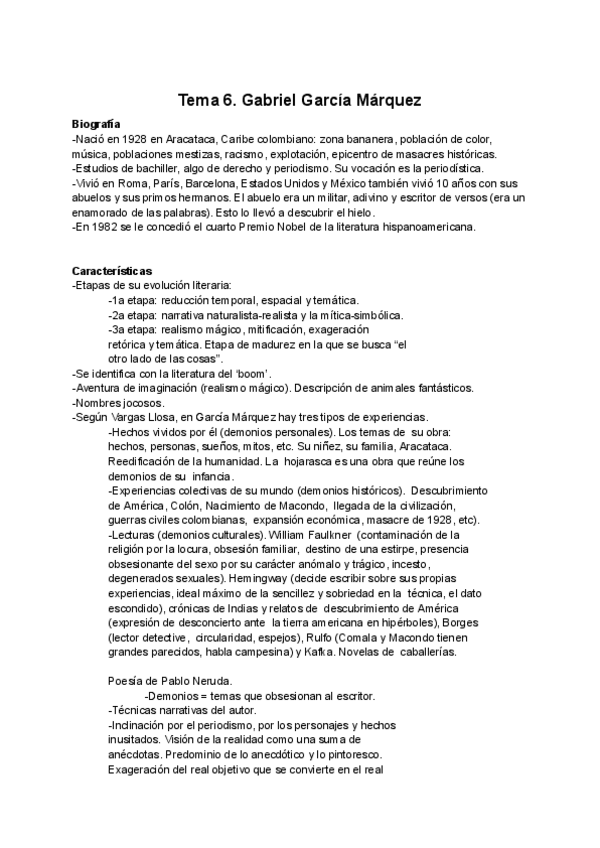 Tema 6. Gabriel García Márquez

Biografía
-Nació en 1928 en Aracataca, Caribe colombiano: zona bananera, población de color, música, poblaciones mestizas, racismo, explotación, epicentro de masacres históricas.
-Estudios de bachiller, algo de derecho y periodismo. Su vocación es la periodística.
-Vivió en Roma, París, Barcelona, Estados Unidos y México también vivió 10 años con sus abuelos y sus primos hermanos. El abuelo era un militar, adivino y escritor de versos (era un enamorado de las palabras). Esto lo llevó a descubrir el hielo.
-En 1982 se le concedió el cuarto Premio Nobel de la literatura hispanoamericana.

Características
-Etapas de su evolución literaria:
-1a etapa: reducción temporal, espacial y temática.
-2a etapa: narrativa naturalista-realista y la mítica-simbólica.
-3a etapa: realismo mágico, mitificación, exageración retórica y temática. Etapa de madurez en la que se busca “el otro lado de las cosas”.
-Se identifica con la literatura del ‘boom’.
-Aventura de imaginación (realismo mágico). Descripción de animales fantásticos.
-Nombres jocosos.
-Según Vargas Llosa, en García Márquez hay tres tipos de experiencias.
-Hechos vividos por él (demonios personales). Los temas de su obra: hechos, personas, sueños, mitos, etc. Su niñez, su familia, Aracataca. Reedificación de la humanidad. La hojarasca es una obra que reúne los demonios de su infancia.
-Experiencias colectivas de su mundo (demonios históricos). Descubrimiento de América, Colón, Nacimiento de Macondo, llegada de la civilización, guerras civiles colombianas, expansión económica, masacre de 1928, etc).
-Lecturas (demonios culturales). William Faulkner (contaminación de la religión por la locura, obsesión familiar, destino de una estirpe, presencia obsesionante del sexo por su carácter anómalo y trágico, incesto, degenerados sexuales). Hemingway (decide escribir sobre sus propias experiencias, ideal máximo de la sencillez y sobriedad en la técnica, el dato escondido), crónicas de Indias y relatos de descubrimiento de América (expresión de desconcierto ante la tierra americana en hipérboles), Borges (lector detective, circularidad, espejos), Rulfo (Comala y Macondo tienen grandes parecidos, habla campesina) y Kafka. Novelas de caballerías.

Poesía de Pablo Neruda.
-Demonios = temas que obsesionan al escritor.
-Técnicas narrativas del autor.
-Inclinación por el periodismo, por los personajes y hechos inusitados. Visión de la realidad como una suma de anécdotas. Predominio de lo anecdótico y lo pintoresco.
Exageración del real objetivo que se convierte en el real